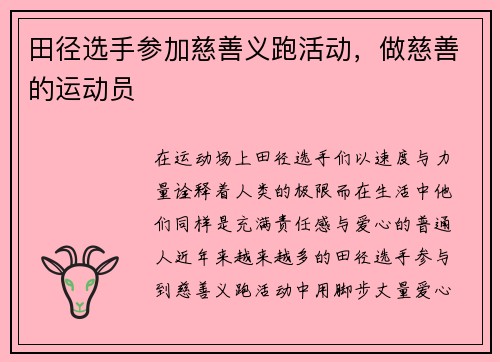 田径选手参加慈善义跑活动，做慈善的运动员

在运动场上田径选手们以速度与力量诠释着人类的极限而在生活中他们同样是充满责任感与爱心的普通人近年来越来越多的田径选手参与到慈善义跑活动中用脚步丈量爱心